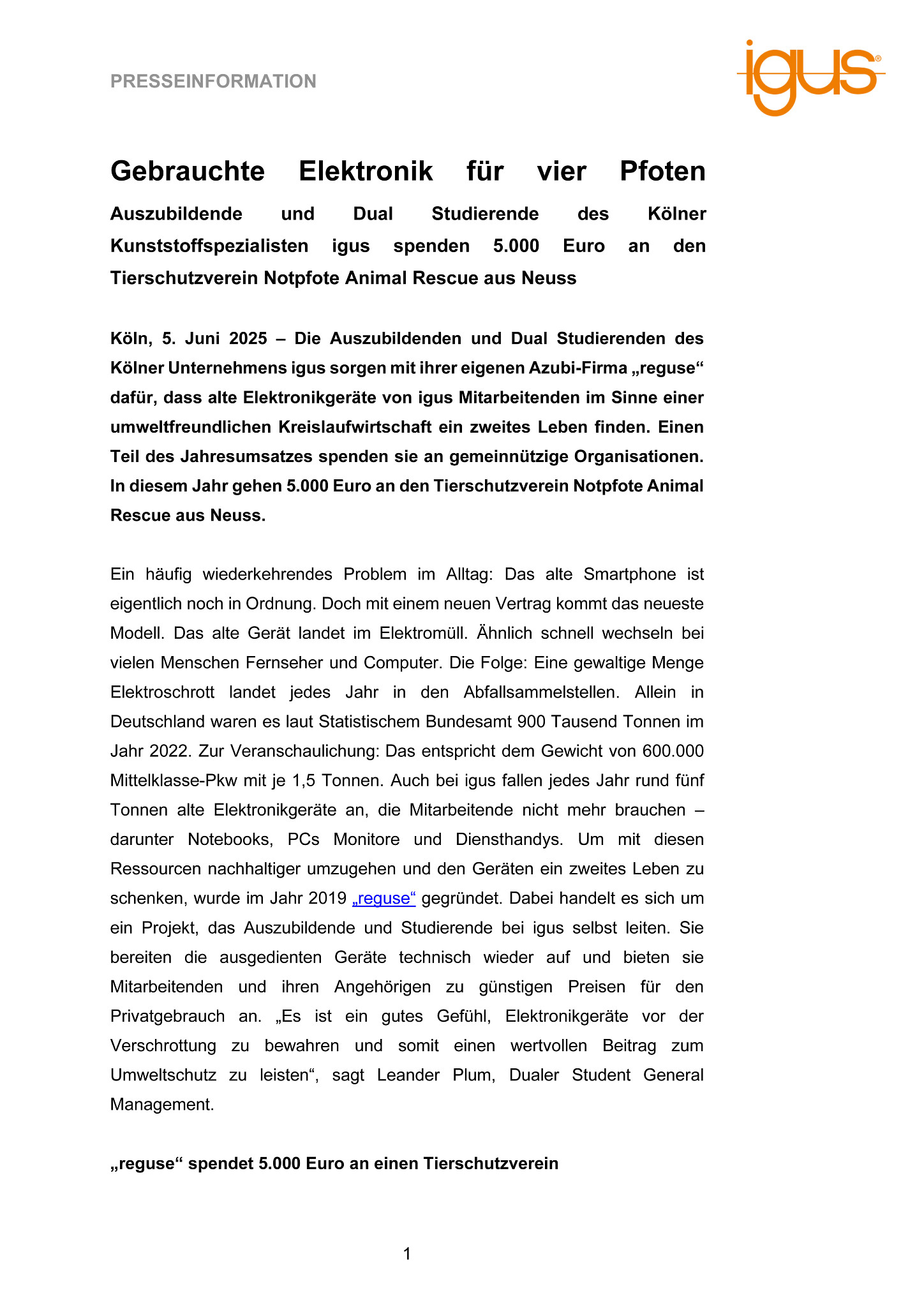 PRESSEINFORMATION

igus®

Gebrauchte Elektronik für vier Pfoten

Auszubildende und Dual Studierende des Kölner Kunststoffspezialisten igus spenden 5.000 Euro an den Tierschutzverein Notpfote Animal Rescue aus Neuss

Köln, 5. Juni 2025 – Die Auszubildenden und Dual Studierenden des Kölner Unternehmens igus sorgen mit ihrer eigenen Azubi-Firma „reguse“ dafür, dass alte Elektronikgeräte von igus Mitarbeitenden im Sinne einer umweltfreundlichen Kreislaufwirtschaft ein zweites Leben finden. Einen Teil des Jahresumsatzes spenden sie an gemeinnützige Organisationen. In diesem Jahr gehen 5.000 Euro an den Tierschutzverein Notpfote Animal Rescue aus Neuss.

Ein häufig wiederkehrendes Problem im Alltag: Das alte Smartphone ist eigentlich noch in Ordnung. Doch mit einem neuen Vertrag kommt das neueste Modell. Das alte Gerät landet im Elektromüll. Ähnlich schnell wechseln bei vielen Menschen Fernseher und Computer. Die Folge: Eine gewaltige Menge Elektroschrott landet jedes Jahr in den Abfallsammelstellen. Allein in Deutschland waren es laut Statistischem Bundesamt 900 Tausend Tonnen im Jahr 2022. Zur Veranschaulichung: Das entspricht dem Gewicht von 600.000 Mittelklasse-Pkw mit je 1,5 Tonnen. Auch bei igus fallen jedes Jahr rund fünf Tonnen alte Elektronikgeräte an, die Mitarbeitende nicht mehr brauchen – darunter Notebooks, PCs Monitore und Diensthandys. Um mit diesen Ressourcen nachhaltiger umzugehen und den Geräten ein zweites Leben zu schenken, wurde im Jahr 2019 „reguse“ gegründet. Dabei handelt es sich um ein Projekt, das Auszubildende und Studierende bei igus selbst leiten. Sie bereiten die ausgedienten Geräte technisch wieder auf und bieten sie Mitarbeitenden und ihren Angehörigen zu günstigen Preisen für den Privatgebrauch an. „Es ist ein gutes Gefühl, Elektronikgeräte vor der Verschrottung zu bewahren und somit einen wertvollen Beitrag zum Umweltschutz zu leisten“, sagt Leander Plum, Dualer Student General Management.

„reguse“ spendet 5.000 Euro an einen Tierschutzverein

1